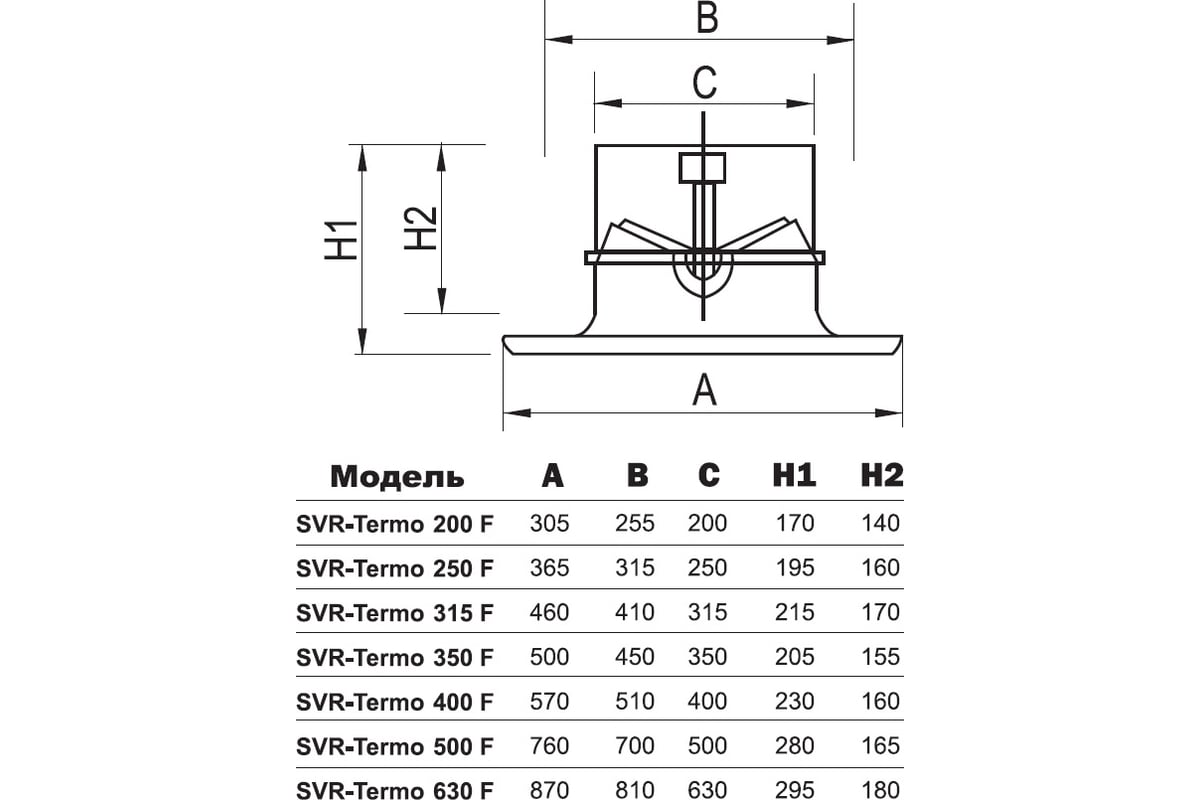 B

C

H1

H2

A

| Модель | A | B | C | H1 | H2 |
|---|---|---|---|---|---|
| SVR-Termo 200 F | 305 | 255 | 200 | 170 | 140 |
| SVR-Termo 250 F | 365 | 315 | 250 | 195 | 160 |
| SVR-Termo 315 F | 460 | 410 | 315 | 215 | 170 |
| SVR-Termo 350 F | 500 | 450 | 350 | 205 | 155 |
| SVR-Termo 400 F | 570 | 510 | 400 | 230 | 160 |
| SVR-Termo 500 F | 760 | 700 | 500 | 280 | 165 |
| SVR-Termo 630 F | 870 | 810 | 630 | 295 | 180 |